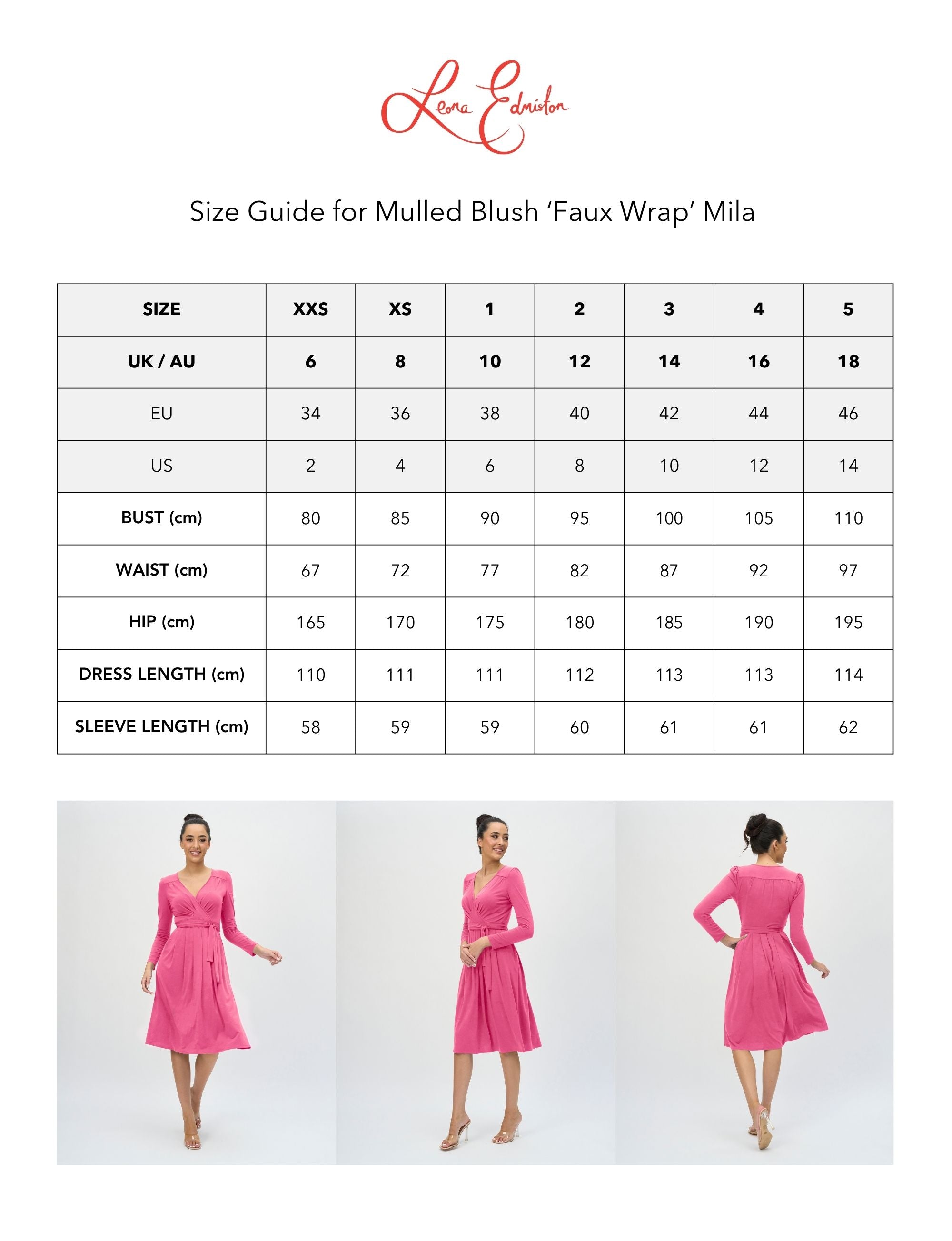 Leona Edmiston

Size Guide for Mulled Blush ‘Faux Wrap’ Mila

| SIZE | XXS | XS | 1 | 2 | 3 | 4 | 5 |
|---|---|---|---|---|---|---|---|
| UK / AU | 6 | 8 | 10 | 12 | 14 | 16 | 18 |
| EU | 34 | 36 | 38 | 40 | 42 | 44 | 46 |
| US | 2 | 4 | 6 | 8 | 10 | 12 | 14 |
| BUST (cm) | 80 | 85 | 90 | 95 | 100 | 105 | 110 |
| WAIST (cm) | 67 | 72 | 77 | 82 | 87 | 92 | 97 |
| HIP (cm) | 165 | 170 | 175 | 180 | 185 | 190 | 195 |
| DRESS LENGTH (cm) | 110 | 111 | 111 | 112 | 113 | 113 | 114 |
| SLEEVE LENGTH (cm) | 58 | 59 | 59 | 60 | 61 | 61 | 62 |